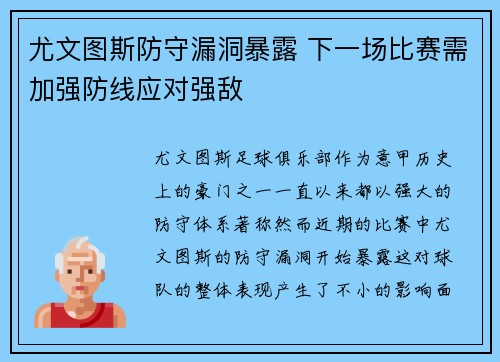 尤文图斯防守漏洞暴露 下一场比赛需加强防线应对强敌

尤文图斯足球俱乐部作为意甲历史上的豪门之一一直以来都以强大的防守体系著称然而近期的比赛中尤文图斯的防守漏洞开始暴露这对球队的整体表现产生了不小的影响面